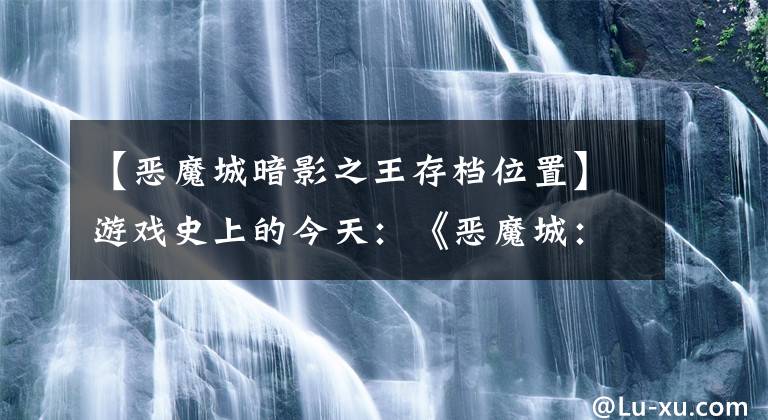 【恶魔城暗影之王存档位置】游戏史上的今天：《恶魔城：

@Lu-xu.com